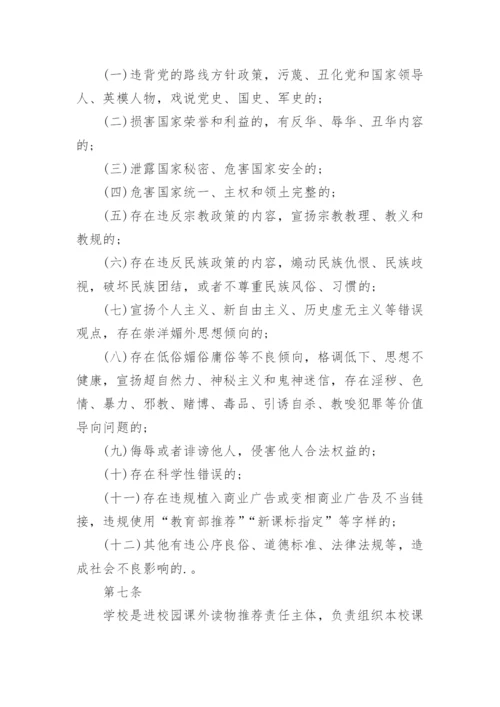 (一)违背党的路线方针政策，污蔑、丑化党和国家领导人、英模人物，戏说党史、国史、军史的；

(二)损害国家荣誉和利益的，有反华、辱华、丑华内容的；

(三)泄露国家秘密、危害国家安全的；

(四)危害国家统一、主权和领土完整的；

(五)存在违反宗教政策的内容，宣扬宗教教理、教义和教规的；

(六)存在违反民族政策的内容，煽动民族仇恨、民族歧视，破坏民族团结，或者不尊重民族风俗、习惯的；

(七)宣扬个人主义、新自由主义、历史虚无主义等错误观点，存在崇洋媚外思想倾向的；

(八)存在低俗媚俗庸俗等不良倾向，格调低下、思想不健康，宣扬超自然力、神秘主义和鬼神迷信，存在淫秽、色情、暴力、邪教、赌博、毒品、引诱自杀、教唆犯罪等价值导向问题的；

(九)侮辱或者诽谤他人，侵害他人合法权益的；

(十)存在科学性错误的；

(十一)存在违规植入商业广告或变相商业广告及不当链接，违规使用“教育部推荐”“新课标指定”等字样的；

(十二)其他有违公序良俗、道德标准、法律法规等，造成社会不良影响的.。

第七条

学校是进校园课外读物推荐责任主体，负责组织本校课